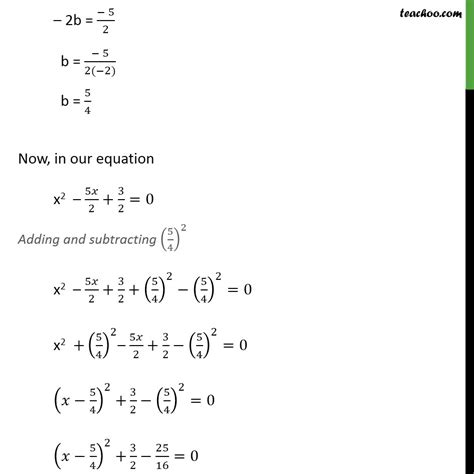 teachoo.com

$-2b = \frac{-5}{2}$

$b = \frac{-5}{2(-2)}$

$b = \frac{5}{4}$

Now, in our equation

$x^2 - \frac{5x}{2} + \frac{3}{2} = 0$

Adding and subtracting $\left(\frac{5}{4}\right)^2$

$x^2 - \frac{5x}{2} + \frac{3}{2} + \left(\frac{5}{4}\right)^2 - \left(\frac{5}{4}\right)^2 = 0$

$x^2 + \left(\frac{5}{4}\right)^2 - \frac{5x}{2} + \frac{3}{2} - \left(\frac{5}{4}\right)^2 = 0$

$\left(x - \frac{5}{4}\right)^2 + \frac{3}{2} - \left(\frac{5}{4}\right)^2 = 0$

$\left(x - \frac{5}{4}\right)^2 + \frac{3}{2} - \frac{25}{16} = 0$